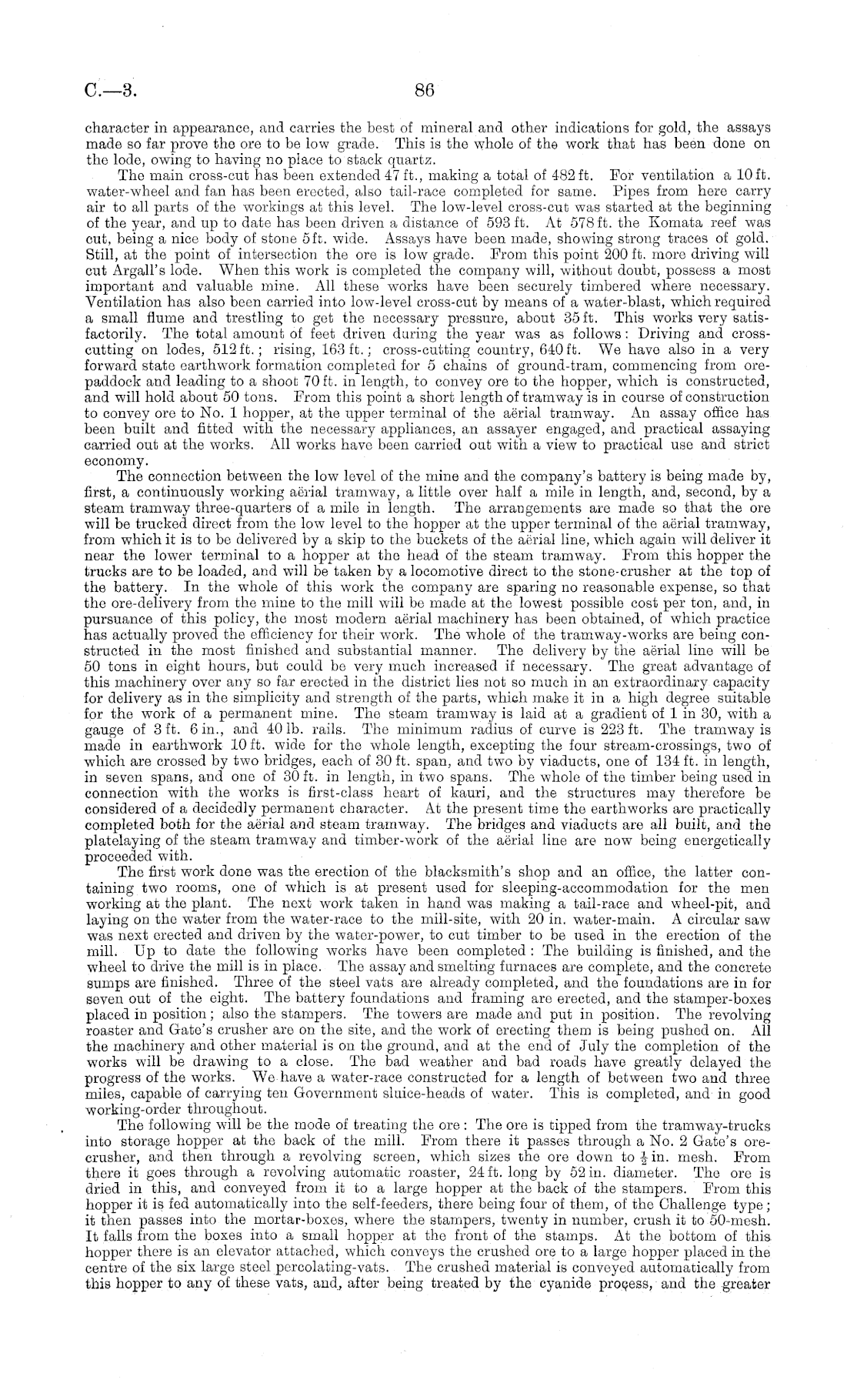 C.—3. 86

character in appearance, and carries the best of mineral and other indications for gold, the assays made so far prove the ore to be low grade. This is the whole of the work that has been done on the lode, owing to having no place to stack quartz.

The main cross-cut has been extended 47 ft., making a total of 482 ft. For ventilation a 10 ft. water-wheel and fan has been erected, also tail-race completed for same. Pipes from here carry air to all parts of the workings at this level. The low-level cross-cut was started at the beginning of the year, and up to date has been driven a distance of 593 ft. At 578 ft. the Komata reef was cut, being a nice body of stone 5 ft. wide. Assays have been made, showing strong traces of gold. Still, at the point of intersection the ore is low grade. From this point 200 ft. more driving will cut Argall's lode. When this work is completed the company will, without doubt, possess a most important and valuable mine. All these works have been securely timbered where necessary. Ventilation has also been carried into low-level cross-cut by means of a water-blast, which required a small flume and trestling to get the necessary pressure, about 35 ft. This works very satisfactorily. The total amount of feet driven during the year was as follows: Driving and cross-cutting on lodes, 512 ft.; rising, 163 ft.; cross-cutting country, 640 ft. We have also in a very forward state earthwork formation completed for 5 chains of ground-tram, commencing from ore-paddock and leading to a shoot 70 ft. in length, to convey ore to the hopper, which is constructed, and will hold about 50 tons. From this point a short length of tramway is in course of construction to convey ore to No. 1 hopper, at the upper terminal of the aërial tramway. An assay office has been built and fitted with the necessary appliances, an assayer engaged, and practical assaying carried out at the works. All works have been carried out with a view to practical use and strict economy.

The connection between the low level of the mine and the company's battery is being made by, first, a continuously working aërial tramway, a little over half a mile in length, and, second, by a steam tramway three-quarters of a mile in length. The arrangements are made so that the ore will be trucked direct from the low level to the hopper at the upper terminal of the aërial tramway, from which it is to be delivered by a skip to the buckets of the aërial line, which again will deliver it near the lower terminal to a hopper at the head of the steam tramway. From this hopper the trucks are to be loaded, and will be taken by a locomotive direct to the stone-crusher at the top of the battery. In the whole of this work the company are sparing no reasonable expense, so that the ore-delivery from the mine to the mill will be made at the lowest possible cost per ton, and, in pursuance of this policy, the most modern aërial machinery has been obtained, of which practice has actually proved the efficiency for their work. The whole of the tramway-works are being constructed in the most finished and substantial manner. The delivery by the aërial line will be 50 tons in eight hours, but could be very much increased if necessary. The great advantage of this machinery over any so far erected in the district lies not so much in an extraordinary capacity for delivery as in the simplicity and strength of the parts, which make it in a high degree suitable for the work of a permanent mine. The steam tramway is laid at a gradient of 1 in 30, with a gauge of 3 ft. 6 in., and 40 lb. rails. The minimum radius of curve is 223 ft. The tramway is made in earthwork 10 ft. wide for the whole length, excepting the four stream-crossings, two of which are crossed by two bridges, each of 30 ft. span, and two by viaducts, one of 134 ft. in length, in seven spans, and one of 30 ft. in length, in two spans. The whole of the timber being used in connection with the works is first-class heart of kauri, and the structures may therefore be considered of a decidedly permanent character. At the present time the earthworks are practically completed both for the aërial and steam tramway. The bridges and viaducts are all built, and the platelaying of the steam tramway and timber-work of the aërial line are now being energetically proceeded with.

The first work done was the erection of the blacksmith's shop and an office, the latter containing two rooms, one of which is at present used for sleeping-accommodation for the men working at the plant. The next work taken in hand was making a tail-race and wheel-pit, and laying on the water from the water-race to the mill-site, with 20 in. water-main. A circular saw was next erected and driven by the water-power, to cut timber to be used in the erection of the mill. Up to date the following works have been completed: The building is finished, and the wheel to drive the mill is in place. The assay and smelting furnaces are complete, and the concrete sumps are finished. Three of the steel vats are already completed, and the foundations are in for seven out of the eight. The battery foundations and framing are erected, and the stamper-boxes placed in position; also the stampers. The towers are made and put in position. The revolving roaster and Gate's crusher are on the site, and the work of erecting them is being pushed on. All the machinery and other material is on the ground, and at the end of July the completion of the works will be drawing to a close. The bad weather and bad roads have greatly delayed the progress of the works. We have a water-race constructed for a length of between two and three miles, capable of carrying ten Government sluice-heads of water. This is completed, and in good working-order throughout.

The following will be the mode of treating the ore: The ore is tipped from the tramway-trucks into storage hopper at the back of the mill. From there it passes through a No. 2 Gate's ore-crusher, and then through a revolving screen, which sizes the ore down to $\frac{1}{2}$ in. mesh. From there it goes through a revolving automatic roaster, 24 ft. long by 52 in. diameter. The ore is dried in this, and conveyed from it to a large hopper at the back of the stampers. From this hopper it is fed automatically into the self-feeders, there being four of them, of the Challenge type; it then passes into the mortar-boxes, where the stampers, twenty in number, crush it to 50-mesh. It falls from the boxes into a small hopper at the front of the stamps. At the bottom of this hopper there is an elevator attached, which conveys the crushed ore to a large hopper placed in the centre of the six large steel percolating-vats. The crushed material is conveyed automatically from this hopper to any of these vats, and, after being treated by the cyanide process, and the greater